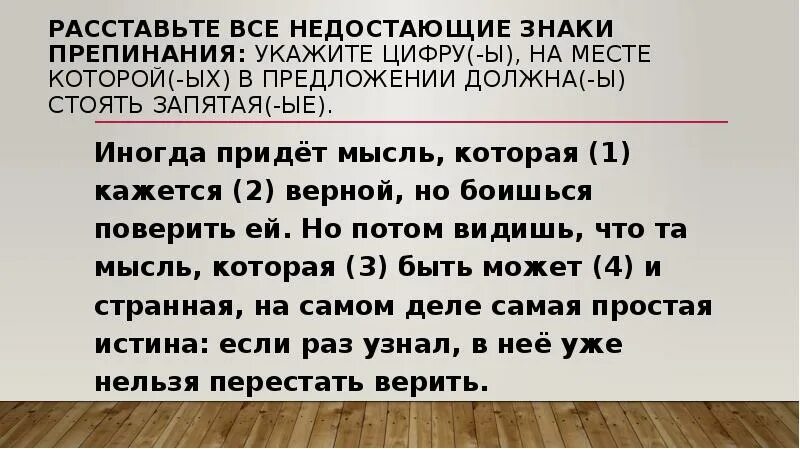 РАССТАВЬТЕ ВСЕ НЕДОСТАЮЩИЕ ЗНАКИ ПРЕПИНАНИЯ: УКАЖИТЕ ЦИФРУ(-Ы), НА МЕСТЕ КОТОРОЙ(-ЫХ) В ПРЕДЛОЖЕНИИ ДОЛЖНА(-Ы) СТОЯТЬ ЗАПЯТАЯ(-ЫЕ).

Иногда придёт мысль, которая (1) кажется (2) верной, но боишься поверить ей. Но потом видишь, что та мысль, которая (3) быть может (4) и странная, на самом деле самая простая истина: если раз узнал, в неё уже нельзя перестать верить.